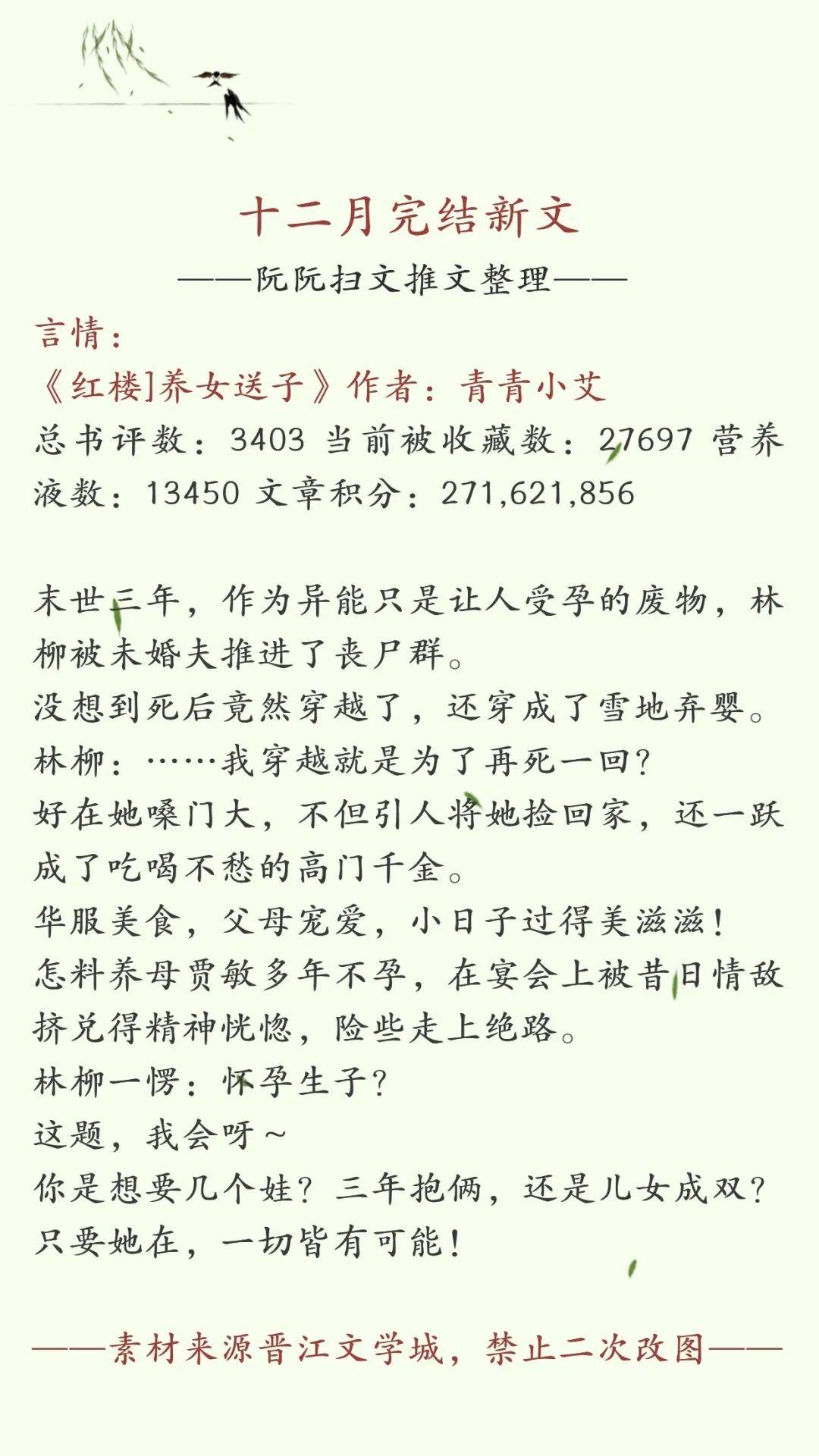 十二月完结新文

——阮阮扫文推文整理——

言情：

《红楼]养女送子》作者：青青小艾

总书评数：3403 当前被收藏数：27697 营养液数：13450 文章积分：271,621,856

末世三年，作为异能只是让人受孕的废物，林柳被未婚夫推进了丧尸群。
没想到死后竟然穿越了，还穿成了雪地弃婴。
林柳：……我穿越就是为了再死一回？
好在她嗓门大，不但引人将她捡回家，还一跃成了吃喝不愁的高门千金。
华服美食，父母宠爱，小日子过得美滋滋！
怎料养母贾敏多年不孕，在宴会上被昔日情敌挤兑得精神恍惚，险些走上绝路。
林柳一愣：怀孕生子？
这题，我会呀～
你是想要几个娃？三年抱俩，还是儿女成双？
只要她在，一切皆有可能！

——素材来源晋江文学城，禁止二次改图——